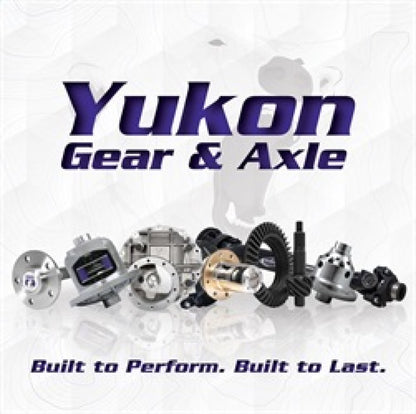 Yukon
Gear & Axle

Built to Perform. Built to Last.